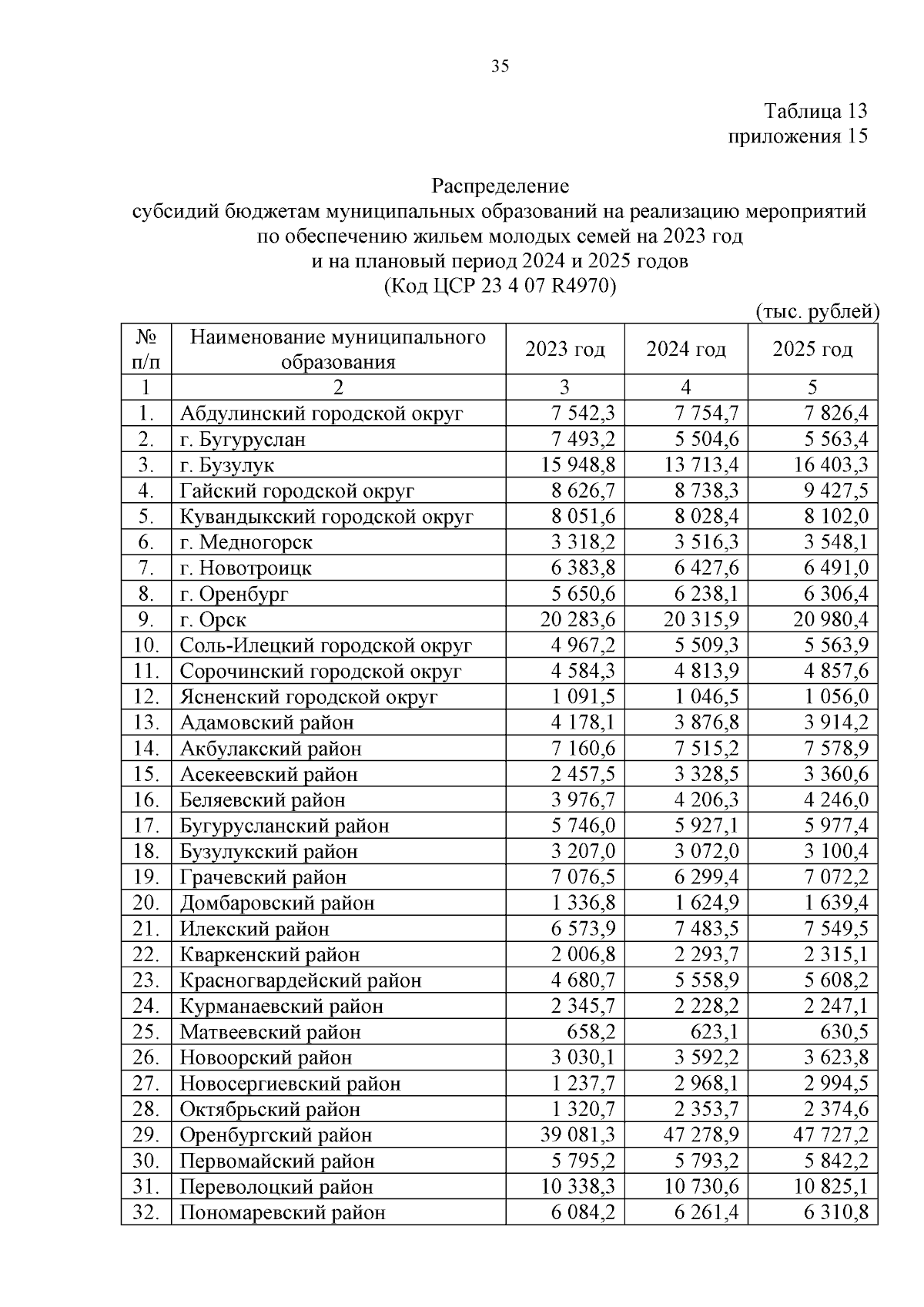 35

Таблица 13
приложения 15

Распределение
субсидий бюджетам муниципальных образований на реализацию мероприятий по обеспечению жильем молодых семей на 2023 год
и на плановый период 2024 и 2025 годов
(Код ЦСР 23 4 07 R4970)

(тыс. рублей)

| № п/п | Наименование муниципального образования | 2023 год | 2024 год | 2025 год |
|---|---|---|---|---|
| 1 | 2 | 3 | 4 | 5 |
| 1. | Абдулинский городской округ | 7 542,3 | 7 754,7 | 7 826,4 |
| 2. | г. Бугуруслан | 7 493,2 | 5 504,6 | 5 563,4 |
| 3. | г. Бузулук | 15 948,8 | 13 713,4 | 16 403,3 |
| 4. | Гайский городской округ | 8 626,7 | 8 738,3 | 9 427,5 |
| 5. | Кувандыкский городской округ | 8 051,6 | 8 028,4 | 8 102,0 |
| 6. | г. Медногорск | 3 318,2 | 3 516,3 | 3 548,1 |
| 7. | г. Новотроицк | 6 383,8 | 6 427,6 | 6 491,0 |
| 8. | г. Оренбург | 5 650,6 | 6 238,1 | 6 306,4 |
| 9. | г. Орск | 20 283,6 | 20 315,9 | 20 980,4 |
| 10. | Соль-Илецкий городской округ | 4 967,2 | 5 509,3 | 5 563,9 |
| 11. | Сорочинский городской округ | 4 584,3 | 4 813,9 | 4 857,6 |
| 12. | Ясненский городской округ | 1 091,5 | 1 046,5 | 1 056,0 |
| 13. | Адамовский район | 4 178,1 | 3 876,8 | 3 914,2 |
| 14. | Акбулакский район | 7 160,6 | 7 515,2 | 7 578,9 |
| 15. | Асекеевский район | 2 457,5 | 3 328,5 | 3 360,6 |
| 16. | Беляевский район | 3 976,7 | 4 206,3 | 4 246,0 |
| 17. | Бугурусланский район | 5 746,0 | 5 927,1 | 5 977,4 |
| 18. | Бузулукский район | 3 207,0 | 3 072,0 | 3 100,4 |
| 19. | Грачевский район | 7 076,5 | 6 299,4 | 7 072,2 |
| 20. | Домбаровский район | 1 336,8 | 1 624,9 | 1 639,4 |
| 21. | Илекский район | 6 573,9 | 7 483,5 | 7 549,5 |
| 22. | Кваркенский район | 2 006,8 | 2 293,7 | 2 315,1 |
| 23. | Красногвардейский район | 4 680,7 | 5 558,9 | 5 608,2 |
| 24. | Курманаевский район | 2 345,7 | 2 228,2 | 2 247,1 |
| 25. | Матвеевский район | 658,2 | 623,1 | 630,5 |
| 26. | Новоорский район | 3 030,1 | 3 592,2 | 3 623,8 |
| 27. | Новосергиевский район | 1 237,7 | 2 968,1 | 2 994,5 |
| 28. | Октябрьский район | 1 320,7 | 2 353,7 | 2 374,6 |
| 29. | Оренбургский район | 39 081,3 | 47 278,9 | 47 727,2 |
| 30. | Первомайский район | 5 795,2 | 5 793,2 | 5 842,2 |
| 31. | Переволоцкий район | 10 338,3 | 10 730,6 | 10 825,1 |
| 32. | Пономаревский район | 6 084,2 | 6 261,4 | 6 310,8 |